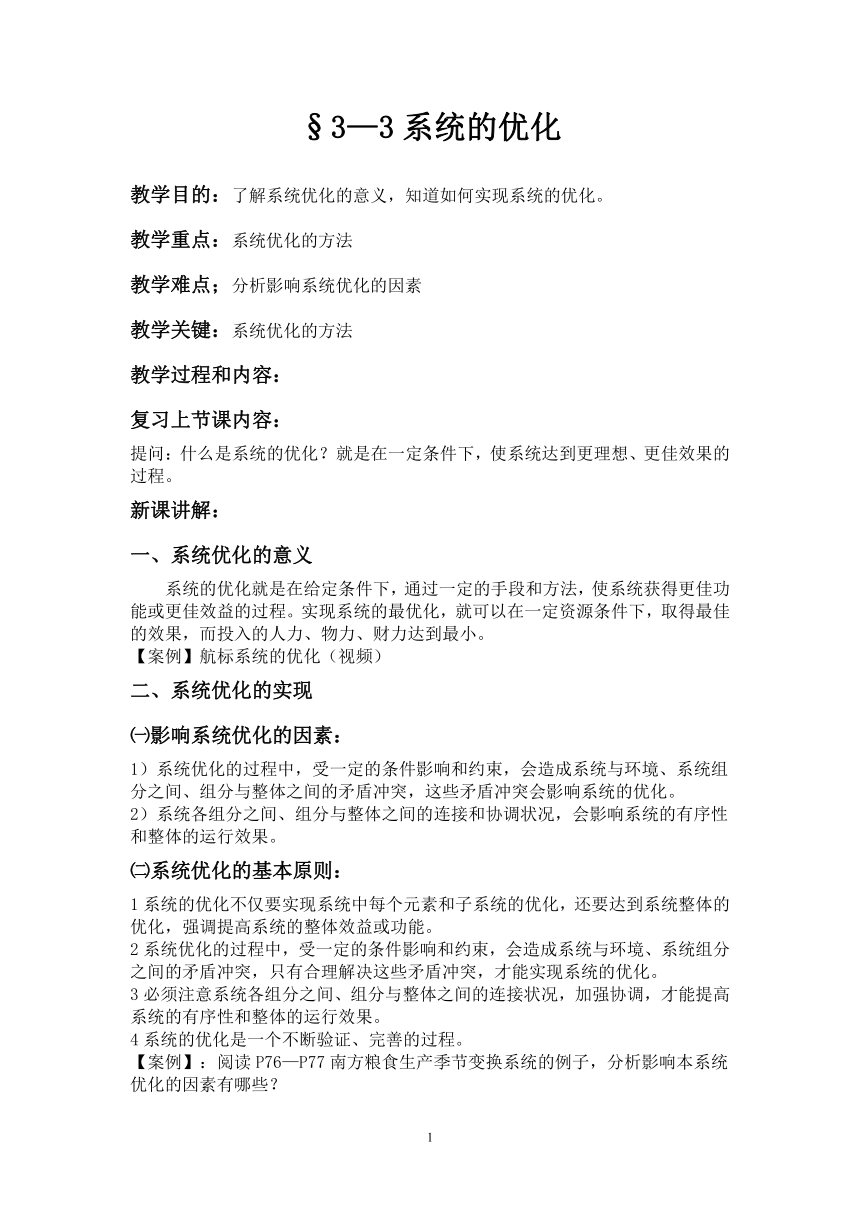 §3—3 系统的优化

教学目的：了解系统优化的意义，知道如何实现系统的优化。

教学重点：系统优化的方法

教学难点；分析影响系统优化的因素

教学关键：系统优化的方法

教学过程和内容：

复习上节课内容：

提问：什么是系统的优化？就是在一定条件下，使系统达到更理想、更佳效果的过程。

新课讲解：

一、系统优化的意义

系统的优化就是在给定条件下，通过一定的手段和方法，使系统获得更佳功能或更佳效益的过程。实现系统的最优化，就可以在一定资源条件下，取得最佳的效果，而投入的人力、物力、财力达到最小。
【案例】航标系统的优化（视频）

二、系统优化的实现

㈠影响系统优化的因素：

1）系统优化的过程中，受一定的条件影响和约束，会造成系统与环境、系统组分之间、组分与整体之间的矛盾冲突，这些矛盾冲突会影响系统的优化。
2）系统各组分之间、组分与整体之间的连接和协调状况，会影响系统的有序性和整体的运行效果。

㈡系统优化的基本原则：

1 系统的优化不仅要实现系统中每个元素和子系统的优化，还要达到系统整体的优化，强调提高系统的整体效益或功能。
2 系统优化的过程中，受一定的条件影响和约束，会造成系统与环境、系统组分之间的矛盾冲突，只有合理解决这些矛盾冲突，才能实现系统的优化。
3 必须注意系统各组分之间、组分与整体之间的连接状况，加强协调，才能提高系统的有序性和整体的运行效果。
4 系统的优化是一个不断验证、完善的过程。
【案例】：阅读 P76—P77 南方粮食生产季节变换系统的例子，分析影响本系统优化的因素有哪些？

1